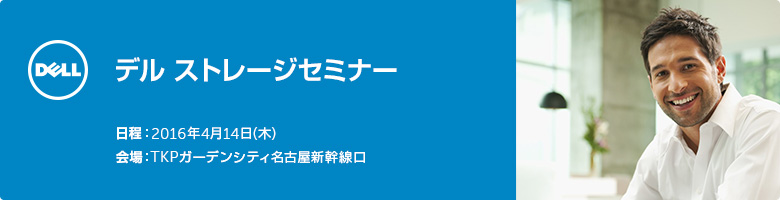 DELL

デル ストレージセミナー

日程：2016年4月14日(木)
会場：TKPガーデンシティ名古屋新幹線口